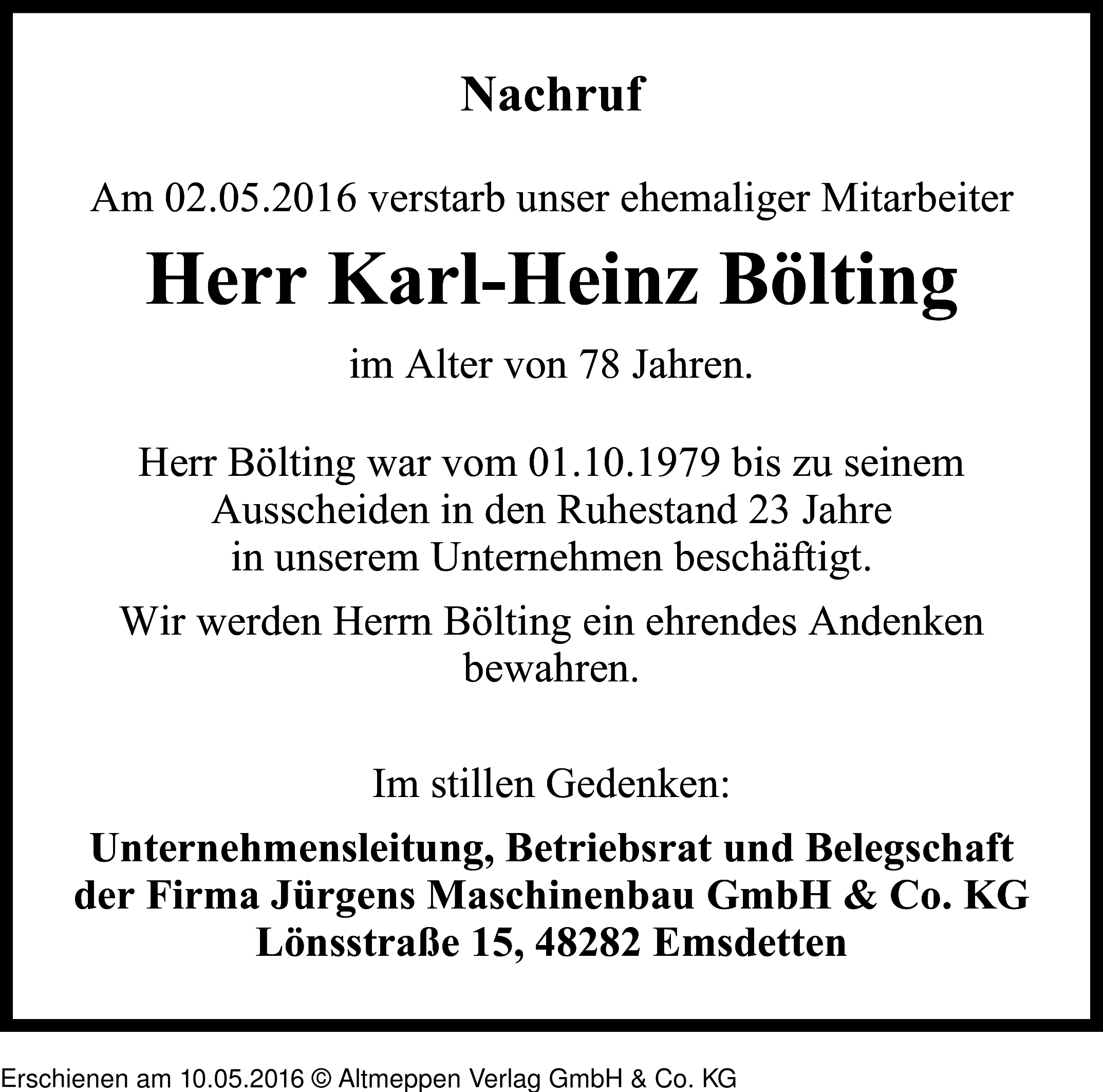 Nachruf

Am 02.05.2016 verstarb unser ehemaliger Mitarbeiter

Herr Karl-Heinz Bölting

im Alter von 78 Jahren.

Herr Bölting war vom 01.10.1979 bis zu seinem Ausscheiden in den Ruhestand 23 Jahre in unserem Unternehmen beschäftigt.

Wir werden Herrn Bölting ein ehrendes Andenken bewahren.

Im stillen Gedenken:

Unternehmensleitung, Betriebsrat und Belegschaft der Firma Jürgens Maschinenbau GmbH & Co. KG Lönsstraße 15, 48282 Emsdetten

Erschienen am 10.05.2016 © Altmeppen Verlag GmbH & Co. KG